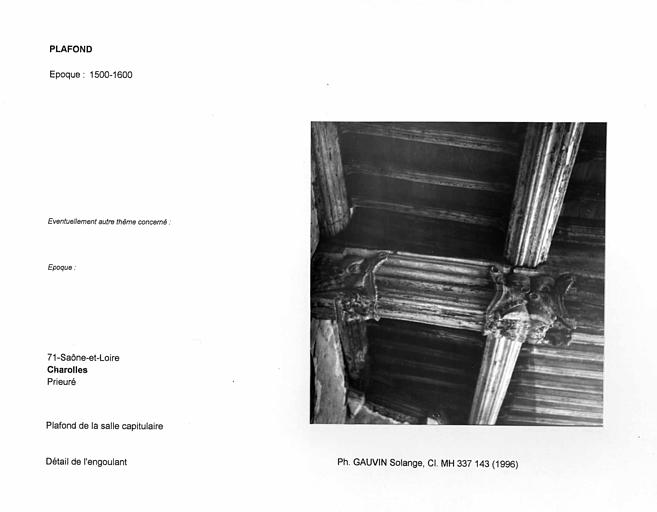 PLAFOND

Epoque : 1500-1600

Eventuellement autre thème concerné :

Epoque :

71-Saône-et-Loire
Charolles
Prieuré

Plafond de la salle capitulaire

Détail de l'engoulant

Ph. GAUVIN Solange, Cl. MH 337 143 (1996)